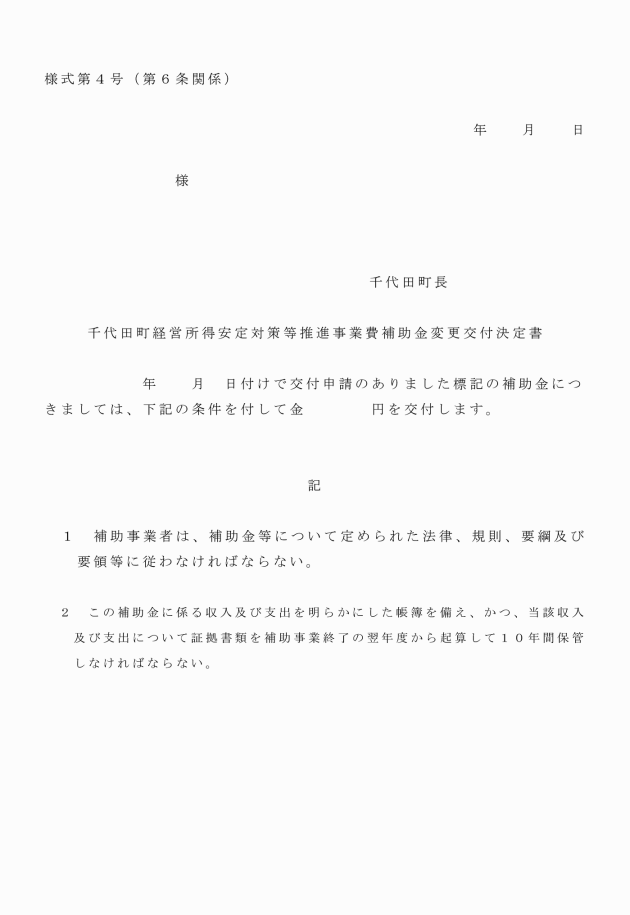 様式第４号（第６条関係）

年　　月　　日

様

千代田町長

千代田町経営所得安定対策等推進事業費補助金変更交付決定書

年　　月　日付けで交付申請のありました標記の補助金につきましては、下記の条件を付して金　　　　円を交付します。

記

１　補助事業者は、補助金等について定められた法律、規則、要綱及び要領等に従わなければならない。

２　この補助金に係る収入及び支出を明らかにした帳簿を備え、かつ、当該収入及び支出について証拠書類を補助事業終了の翌年度から起算して１０年間保管しなければならない。